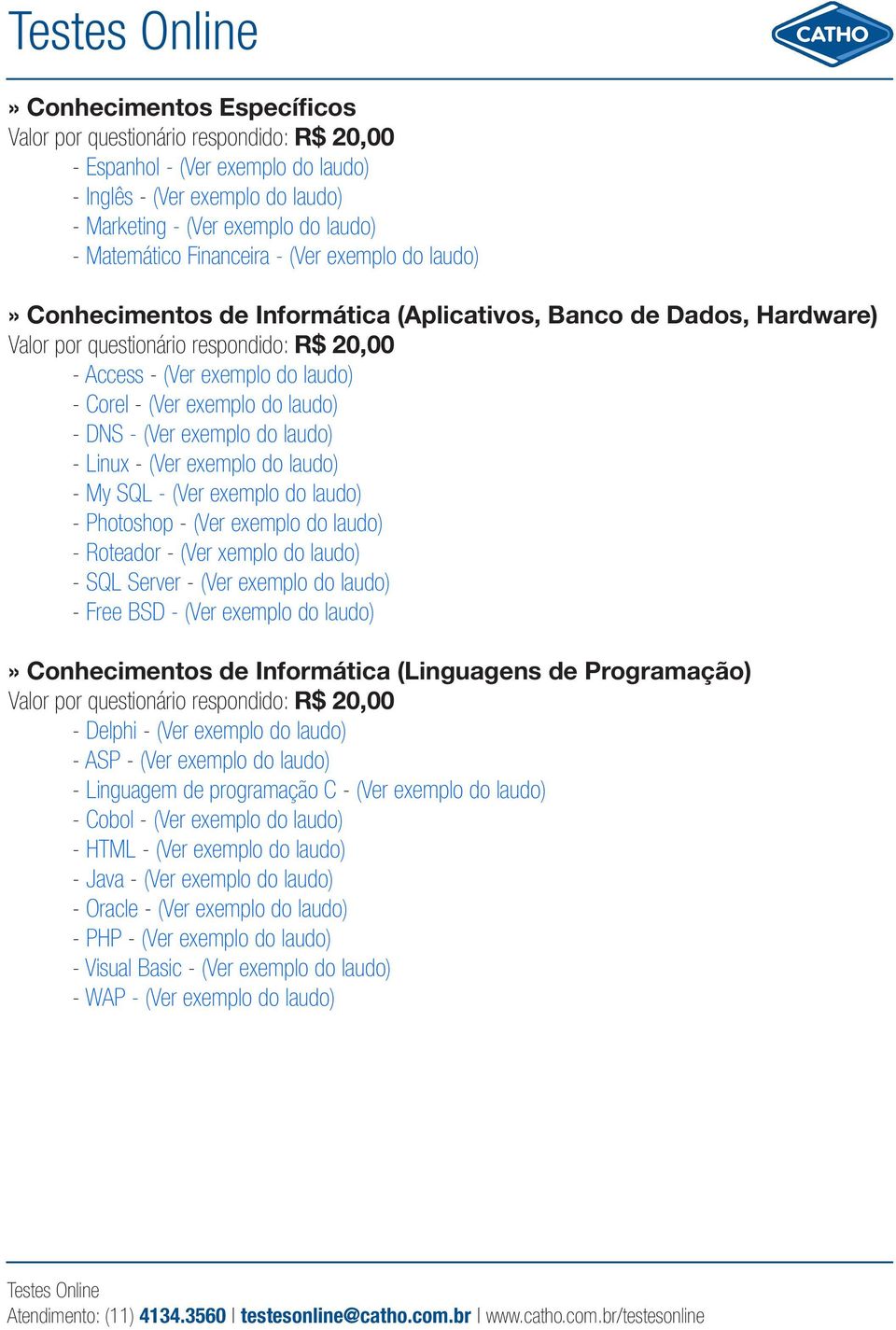 Testes Online

CATHO

» Conhecimentos Específicos
Valor por questionário respondido: R$ 20,00
- Espanhol - (Ver exemplo do laudo)
- Inglês - (Ver exemplo do laudo)
- Marketing - (Ver exemplo do laudo)
- Matemático Financeira - (Ver exemplo do laudo)

» Conhecimentos de Informática (Aplicativos, Banco de Dados, Hardware)
Valor por questionário respondido: R$ 20,00
- Access - (Ver exemplo do laudo)
- Corel - (Ver exemplo do laudo)
- DNS - (Ver exemplo do laudo)
- Linux - (Ver exemplo do laudo)
- My SQL - (Ver exemplo do laudo)
- Photoshop - (Ver exemplo do laudo)
- Roteador - (Ver xemplo do laudo)
- SQL Server - (Ver exemplo do laudo)
- Free BSD - (Ver exemplo do laudo)

» Conhecimentos de Informática (Linguagens de Programação)
Valor por questionário respondido: R$ 20,00
- Delphi - (Ver exemplo do laudo)
- ASP - (Ver exemplo do laudo)
- Linguagem de programação C - (Ver exemplo do laudo)
- Cobol - (Ver exemplo do laudo)
- HTML - (Ver exemplo do laudo)
- Java - (Ver exemplo do laudo)
- Oracle - (Ver exemplo do laudo)
- PHP - (Ver exemplo do laudo)
- Visual Basic - (Ver exemplo do laudo)
- WAP - (Ver exemplo do laudo)

Testes Online
Atendimento: (11) 4134.3560 | testesonline@catho.com.br | www.catho.com.br/testesonline